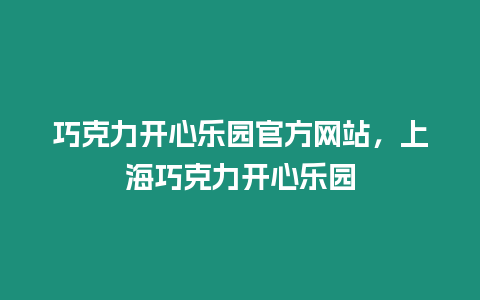 巧克力开心乐园官方网站，上海巧克力开心乐园